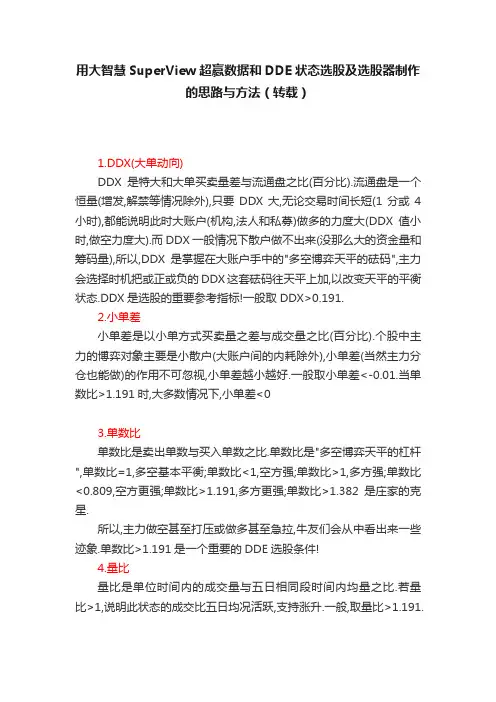 用大智慧 SuperView 超赢数据和 DDE 状态选股及选股器制作的思路与方法（转载）

1.DDX(大单动向)

DDX 是特大和大单买卖量差与流通盘之比(百分比).流通盘是一个恒量(增发,解禁等情况除外),只要 DDX 大,无论交易时间长短(1 分或 4 小时),都能说明此时大账户(机构,法人和私募)做多的力度大(DDX 值小时,做空力度大).而 DDX 一般情况下散户做不出来(没那么大的资金量和筹码量),所以,DDX 是掌握在大账户手中的"多空博弈天平的砝码",主力会选择时机把或正或负的 DDX 这套砝码往天平上加,以改变天平的平衡状态.DDX 是选股的重要参考指标!一般取 DDX>0.191.

2.小单差

小单差是以小单方式买卖量之差与成交量之比(百分比).个股中主力的博弈对象主要是小散户(大账户间的内耗除外),小单差(当然主力分仓也能做)的作用不可忽视,小单差越小越好.一般取小单差<-0.01.当单数比>1.191 时,大多数情况下,小单差<0

3.单数比

单数比是卖出单数与买入单数之比.单数比是"多空博弈天平的杠杆",单数比=1,多空基本平衡;单数比<1,空方强;单数比>1,多方强;单数比<0.809,空方更强;单数比>1.191,多方更强;单数比>1.382 是庄家的克星.

所以,主力做空甚至打压或做多甚至急拉,牛友们会从中看出来一些迹象.单数比>1.191 是一个重要的 DDE 选股条件!

4.量比

量比是单位时间内的成交量与五日相同段时间内均量之比.若量比>1,说明此状态的成交比五日均况活跃,支持涨升.一般,取量比>1.191.